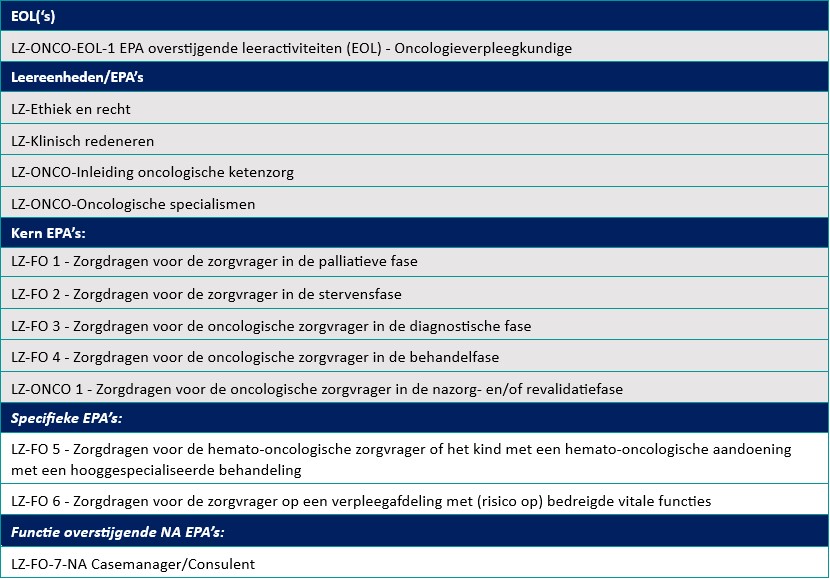 | EOL('s) |
|---|
| LZ-ONCO-EOL-1 EPA overstijgende leeractiviteiten (EOL) - Oncologieverpleegkundige |
| Leereenheden/EPA's |
| LZ-Ethiek en recht |
| LZ-Klinisch redeneren |
| LZ-ONCO-Inleiding oncologische ketenzorg |
| LZ-ONCO-Oncologische specialismen |
| Kern EPA's: |
| LZ-FO 1 - Zorgdragen voor de zorgvrager in de palliatieve fase |
| LZ-FO 2 - Zorgdragen voor de zorgvrager in de stervensfase |
| LZ-FO 3 - Zorgdragen voor de oncologische zorgvrager in de diagnostische fase |
| LZ-FO 4 - Zorgdragen voor de oncologische zorgvrager in de behandelfase |
| LZ-ONCO 1 - Zorgdragen voor de oncologische zorgvrager in de nazorg- en/of revalidatiefase |
| Specifieke EPA's: |
| LZ-FO 5 - Zorgdragen voor de hemato-oncologische zorgvrager of het kind met een hemato-oncologische aandoening met een hooggespecialiseerde behandeling |
| LZ-FO 6 - Zorgdragen voor de zorgvrager op een verpleegafdeling met (risico op) bedreigde vitale functies |
| Functie overstijgende NA EPA's: |
| LZ-FO-7-NA Casemanager/Consulent |